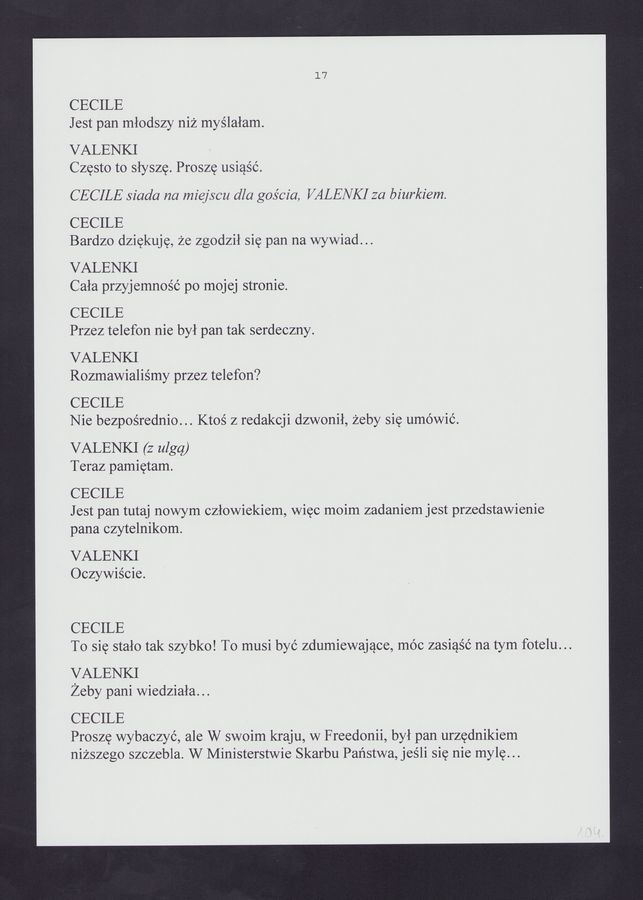 17

CECILE
Jest pan młodszy niż myślałam.

VALENKI
Często to słyszę. Proszę usiąść.

CECILE siada na miejscu dla gościa, VALENKI za biurkiem.

CECILE
Bardzo dziękuję, że zgodził się pan na wywiad…

VALENKI
Cała przyjemność po mojej stronie.

CECILE
Przez telefon nie był pan tak serdeczny.

VALENKI
Rozmawialiśmy przez telefon?

CECILE
Nie bezpośrednio… Ktoś z redakcji dzwonił, żeby się umówić.

VALENKI (z ulgą)
Teraz pamiętam.

CECILE
Jest pan tutaj nowym człowiekiem, więc moim zadaniem jest przedstawienie pana czytelnikom.

VALENKI
Oczywiście.

CECILE
To się stało tak szybko! To musi być zdumiewające, móc zasiąść na tym fotelu…

VALENKI
Żeby pani wiedziała…

CECILE
Proszę wybaczyć, ale W swoim kraju, w Freedonii, był pan urzędnikiem niższego szczebla. W Ministerstwie Skarbu Państwa, jeśli się nie mylę…

104